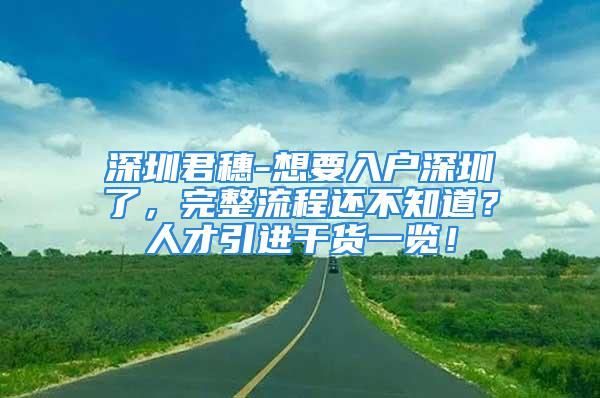 深圳君穗-想要入户深圳了，完整流程还不知道？人才引进干货一览！